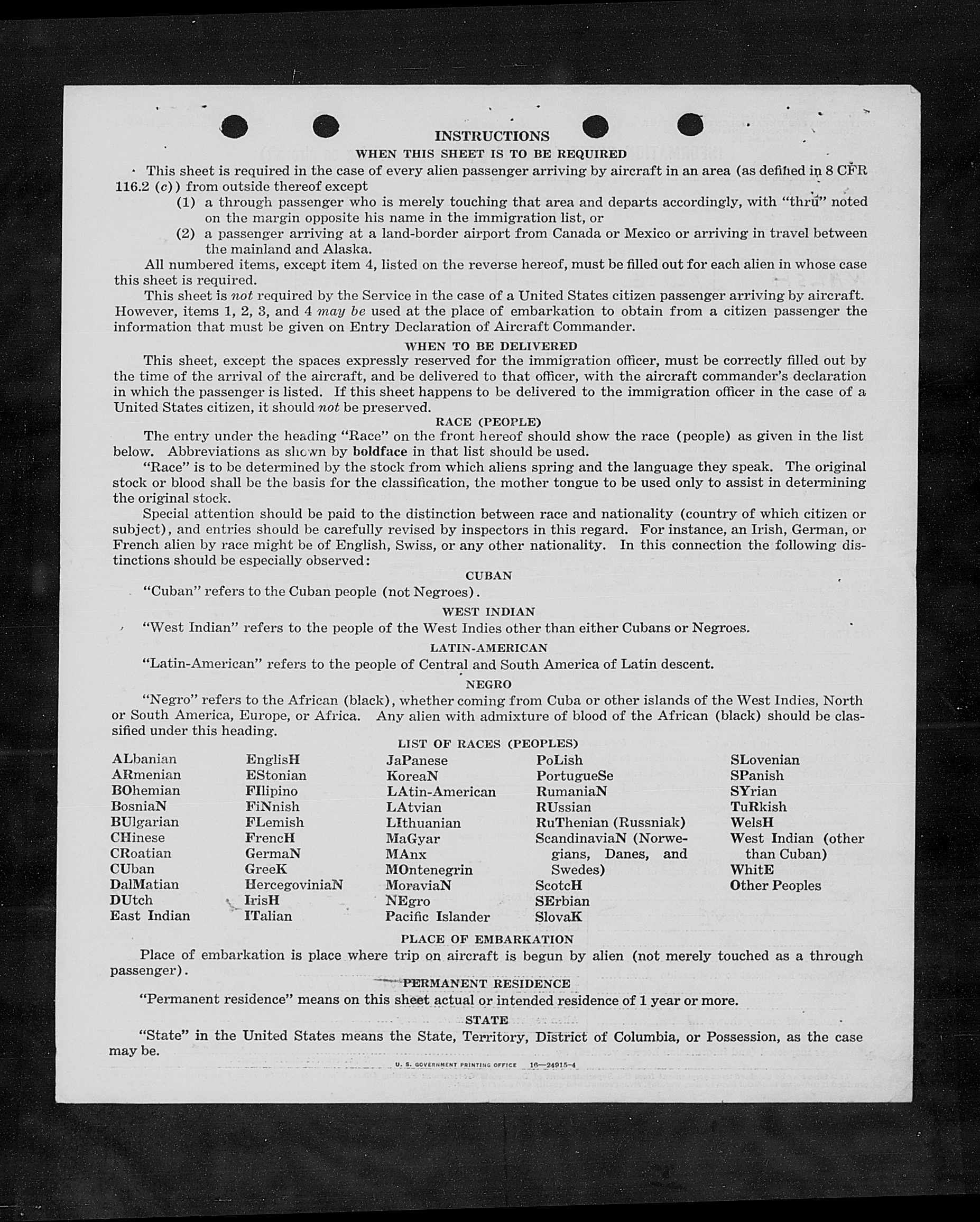 INSTRUCTIONS

WHEN THIS SHEET IS TO BE REQUIRED

This sheet is required in the case of every alien passenger arriving by aircraft in an area (as defined in 8 CFR 116.2 (c)) from outside thereof except

(1) a through passenger who is merely touching that area and departs accordingly, with "thru" noted on the margin opposite his name in the immigration list, or

(2) a passenger arriving at a land-border airport from Canada or Mexico or arriving in travel between the mainland and Alaska.

All numbered items, except item 4, listed on the reverse hereof, must be filled out for each alien in whose case this sheet is required.

This sheet is not required by the Service in the case of a United States citizen passenger arriving by aircraft. However, items 1, 2, 3, and 4 may be used at the place of embarkation to obtain from a citizen passenger the information that must be given on Entry Declaration of Aircraft Commander.

WHEN TO BE DELIVERED

This sheet, except the spaces expressly reserved for the immigration officer, must be correctly filled out by the time of the arrival of the aircraft, and be delivered to that officer, with the aircraft commander's declaration in which the passenger is listed. If this sheet happens to be delivered to the immigration officer in the case of a United States citizen, it should not be preserved.

RACE (PEOPLE)

The entry under the heading "Race" on the front hereof should show the race (people) as given in the list below. Abbreviations as shown by boldface in that list should be used.

"Race" is to be determined by the stock from which aliens spring and the language they speak. The original stock or blood shall be the basis for the classification, the mother tongue to be used only to assist in determining the original stock.

Special attention should be paid to the distinction between race and nationality (country of which citizen or subject), and entries should be carefully revised by inspectors in this regard. For instance, an Irish, German, or French alien by race might be of English, Swiss, or any other nationality. In this connection the following distinctions should be especially observed:

CUBAN

"Cuban" refers to the Cuban people (not Negroes).

WEST INDIAN

"West Indian" refers to the people of the West Indies other than either Cubans or Negroes.

LATIN-AMERICAN

"Latin-American" refers to the people of Central and South America of Latin descent.

NEGRO

"Negro" refers to the African (black), whether coming from Cuba or other islands of the West Indies, North or South America, Europe, or Africa. Any alien with admixture of blood of the African (black) should be classified under this heading.

LIST OF RACES (PEOPLES)

ALbanian
ARmenian
BOhemian
BosniaN
BUlgarian
CHinese
CRoatian
CUban
DalMatian
DUtch
East Indian

EnglisH
EStonian
FIlipino
FiNnish
FLemish
FrencH
GermaN
GreeK
HercegoviniaN
IrisH
ITalian

JaPanese
KoreaN
LAtin-American
LAtvian
LIthuanian
MaGyar
MAnx
MOntenegrin
MoraviaN
NEgro
Pacific Islander

PoLish
PortugueSe
RumaniaN
RUssian
RuThenian (Russniak)
ScandinaviaN (Norwegians, Danes, and Swedes)
ScotcH
SErbian
SlovaK

SLovenian
SPanish
SYrian
TuRkish
WelsH
West Indian (other than Cuban)
WhitE
Other Peoples

PLACE OF EMBARKATION

Place of embarkation is place where trip on aircraft is begun by alien (not merely touched as a through passenger).

PERMANENT RESIDENCE

"Permanent residence" means on this sheet actual or intended residence of 1 year or more.

STATE

"State" in the United States means the State, Territory, District of Columbia, or Possession, as the case may be.

U. S. GOVERNMENT PRINTING OFFICE 16—24915-4